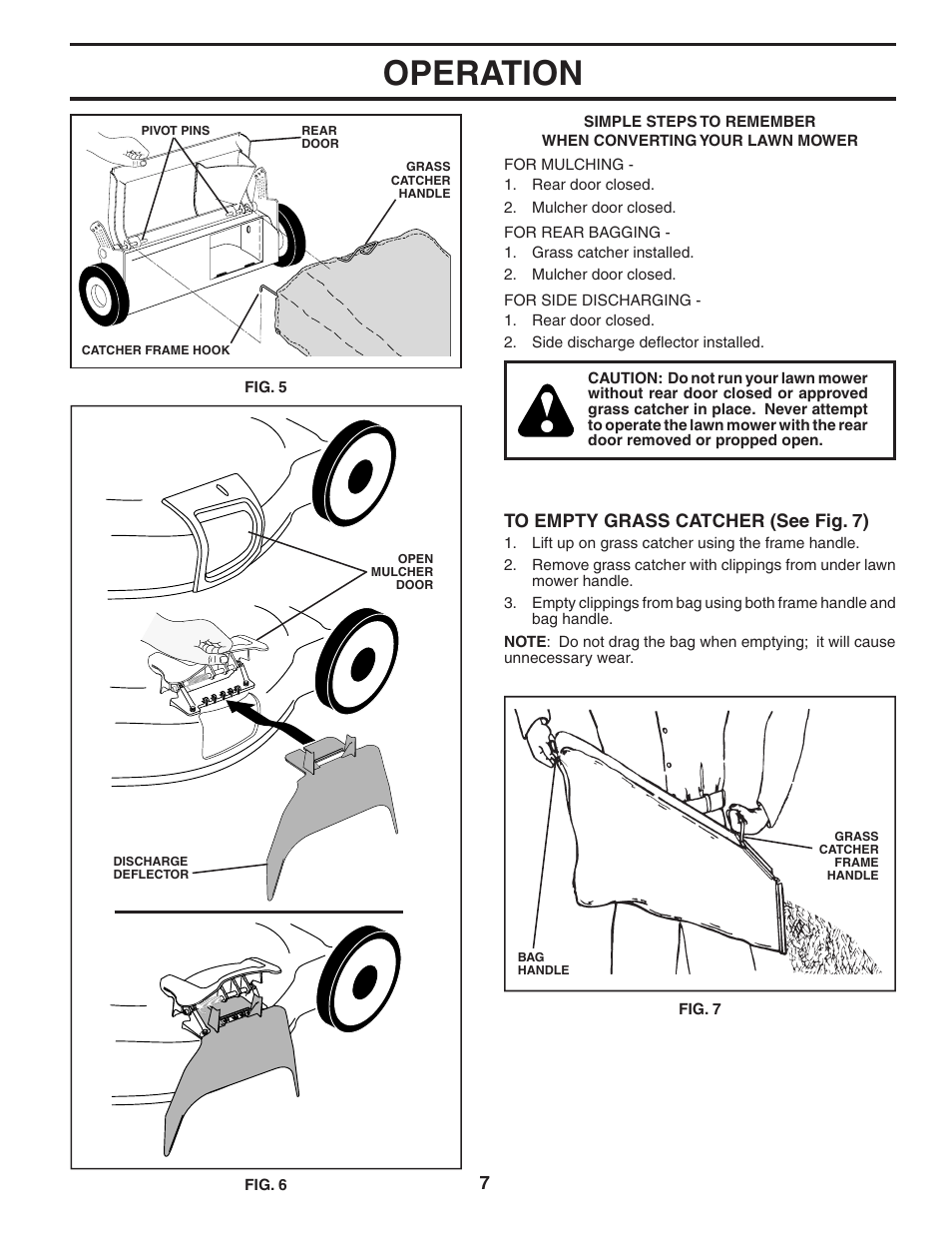 OPERATION

PIVOT PINS

REAR DOOR

GRASS CATCHER HANDLE

CATCHER FRAME HOOK

FIG. 5

OPEN MULCHER DOOR

DISCHARGE DEFLECTOR

FIG. 6

SIMPLE STEPS TO REMEMBER WHEN CONVERTING YOUR LAWN MOWER

FOR MULCHING -
1. Rear door closed.
2. Mulcher door closed.

FOR REAR BAGGING -
1. Grass catcher installed.
2. Mulcher door closed.

FOR SIDE DISCHARGING -
1. Rear door closed.
2. Side discharge deflector installed.

CAUTION: Do not run your lawn mower without rear door closed or approved grass catcher in place. Never attempt to operate the lawn mower with the rear door removed or propped open.

TO EMPTY GRASS CATCHER (See Fig. 7)
1. Lift up on grass catcher using the frame handle.
2. Remove grass catcher with clippings from under lawn mower handle.
3. Empty clippings from bag using both frame handle and bag handle.

NOTE: Do not drag the bag when emptying; it will cause unnecessary wear.

GRASS CATCHER FRAME HANDLE

BAG HANDLE

FIG. 7

7